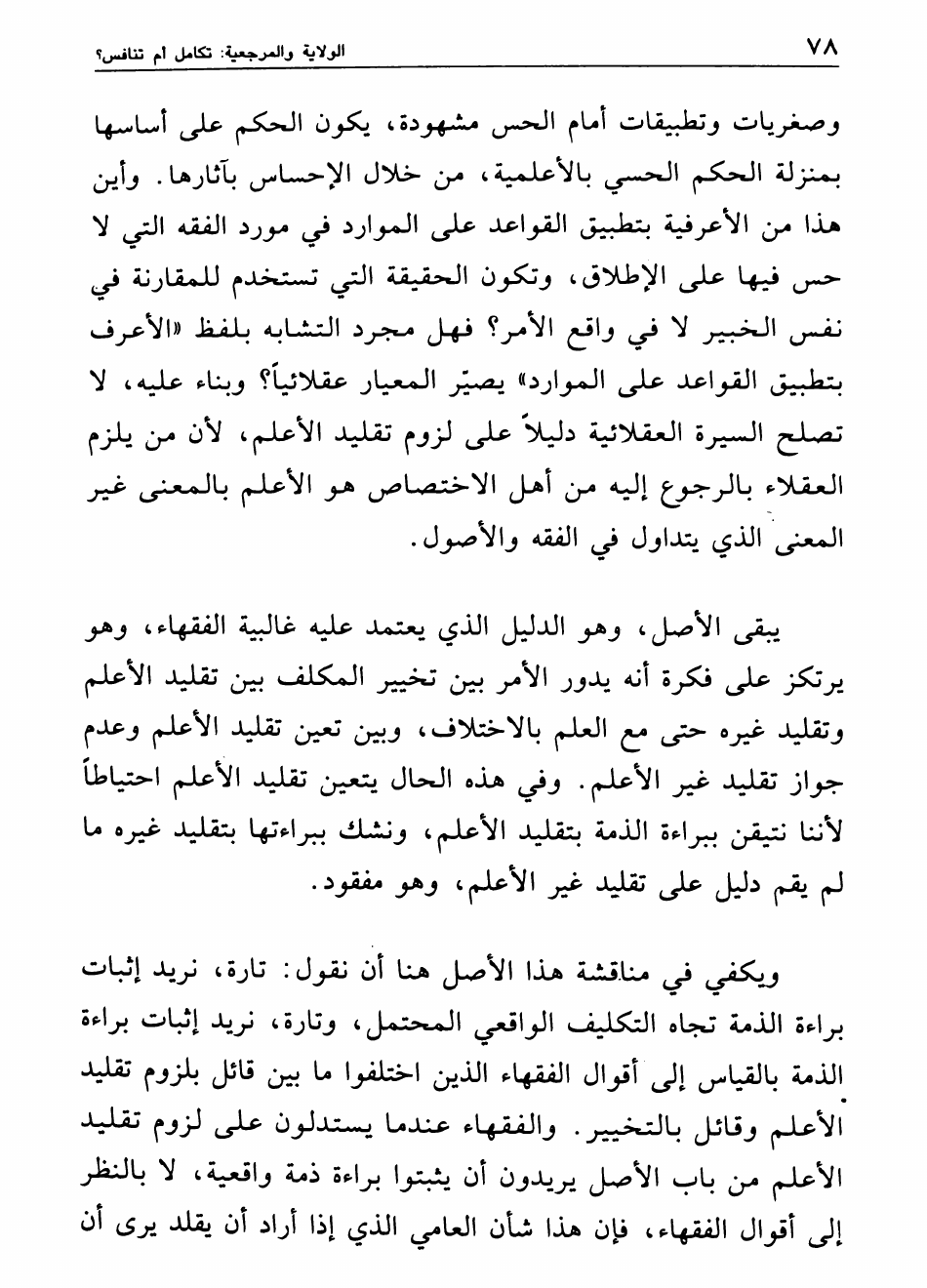 ٧٨ الولاية والمرجعية: تكامل ام تنافس؟

وصغريات وتطبيقات أمام الحس مشهودة، يكون الحكم على أساسها بمنزلة الحكم الحسي بالأعلمية، من خلال الإحساس بآثارها. وأين هذا من الأعرفية بتطبيق القواعد على الموارد في مورد الفقه التي لا حس فيها على الإطلاق، وتكون الحقيقة التي تستخدم للمقارنة في نفس الخبير لا في واقع الأمر؟ فهل مجرد التشابه بلفظ «الأعرف بتطبيق القواعد على الموارد» يصيّر المعيار عقلائياً؟ وبناء عليه، لا تصلح السيرة العقلائية دليلاً على لزوم تقليد الأعلم، لأن من يلزم العقلاء بالرجوع إليه من أهل الاختصاص هو الأعلم بالمعنى غير المعنى الذي يتداول في الفقه والأصول.

يبقى الأصل، وهو الدليل الذي يعتمد عليه غالبية الفقهاء، وهو يرتكز على فكرة أنه يدور الأمر بين تخيير المكلف بين تقليد الأعلم وتقليد غيره حتى مع العلم بالاختلاف، وبين تعين تقليد الأعلم وعدم جواز تقليد غير الأعلم. وفي هذه الحال يتعين تقليد الأعلم احتياطاً لأننا نتيقن ببراءة الذمة بتقليد الأعلم، ونشك ببراءتها بتقليد غيره ما لم يقم دليل على تقليد غير الأعلم، وهو مفقود.

ويكفي في مناقشة هذا الأصل هنا أن نقول: تارة، نريد إثبات براءة الذمة تجاه التكليف الواقعي المحتمل، وتارة، نريد إثبات براءة الذمة بالقياس إلى أقوال الفقهاء الذين اختلفوا ما بين قائل بلزوم تقليد الأعلم وقائل بالتخيير. والفقهاء عندما يستدلون على لزوم تقليد الأعلم من باب الأصل يريدون أن يثبتوا براءة ذمة واقعية، لا بالنظر إلى أقوال الفقهاء، فإن هذا شأن العامي الذي إذا أراد أن يقلد يرى أن